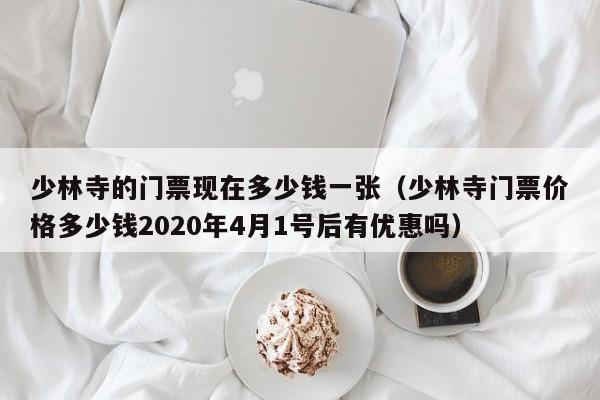 少林寺的门票现在多少钱一张（少林寺门票价格多少钱2020年4月1号后有优惠吗）